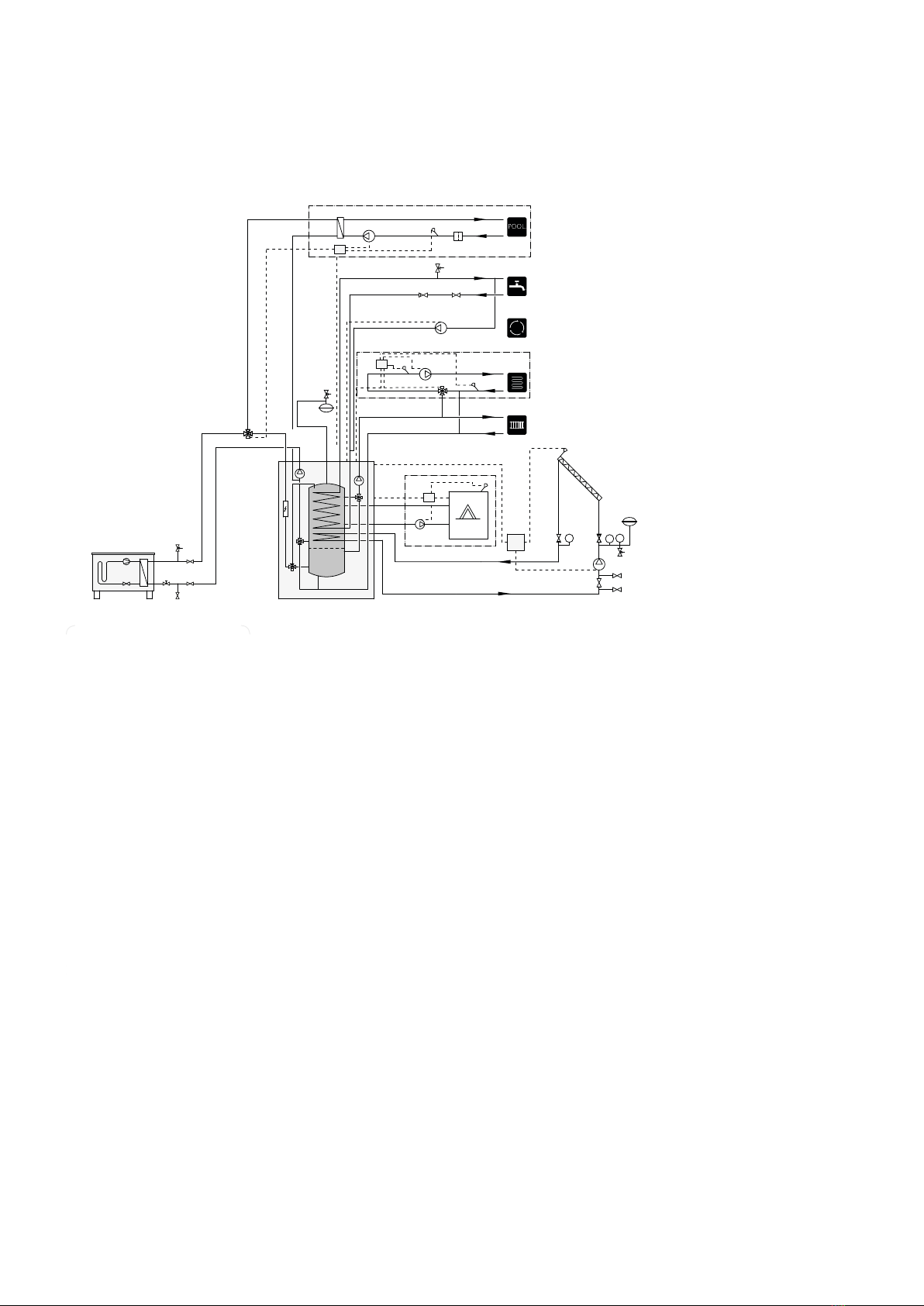 POOL